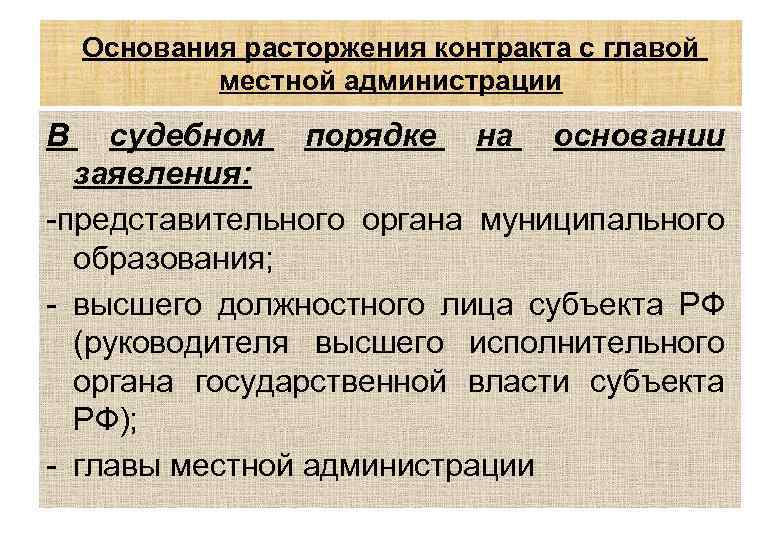 Основания расторжения контракта с главой местной администрации

В судебном порядке на основании заявления:

-представительного органа муниципального образования;

- высшего должностного лица субъекта РФ (руководителя высшего исполнительного органа государственной власти субъекта РФ);

- главы местной администрации